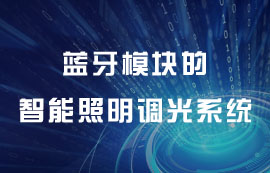 蓝牙模块的
智能照明调光系统